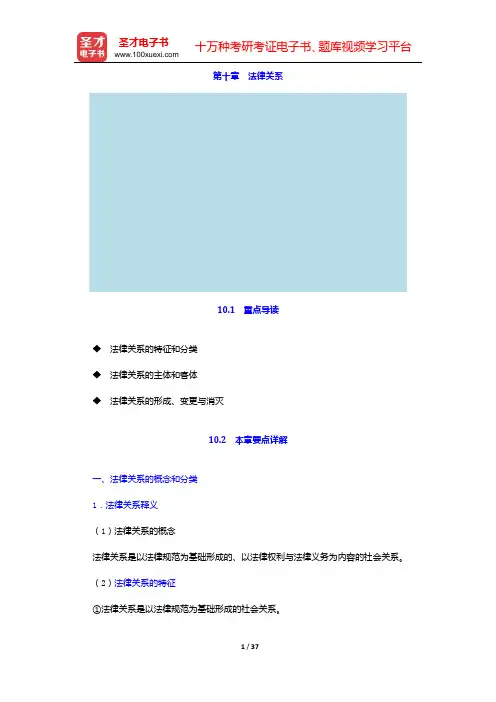 圣才电子书
圣才电子书
www.100xuexi.com
十万种考研考证电子书、题库视频学习平台

第十章　法律关系

10.1　重点导读

◆　法律关系的特征和分类

◆　法律关系的主体和客体

◆　法律关系的形成、变更与消灭

10.2　本章要点详解

一、法律关系的概念和分类

1．法律关系释义

（1）法律关系的概念

法律关系是以法律规范为基础形成的、以法律权利与法律义务为内容的社会关系。

（2）法律关系的特征

①法律关系是以法律规范为基础形成的社会关系。

1 / 37